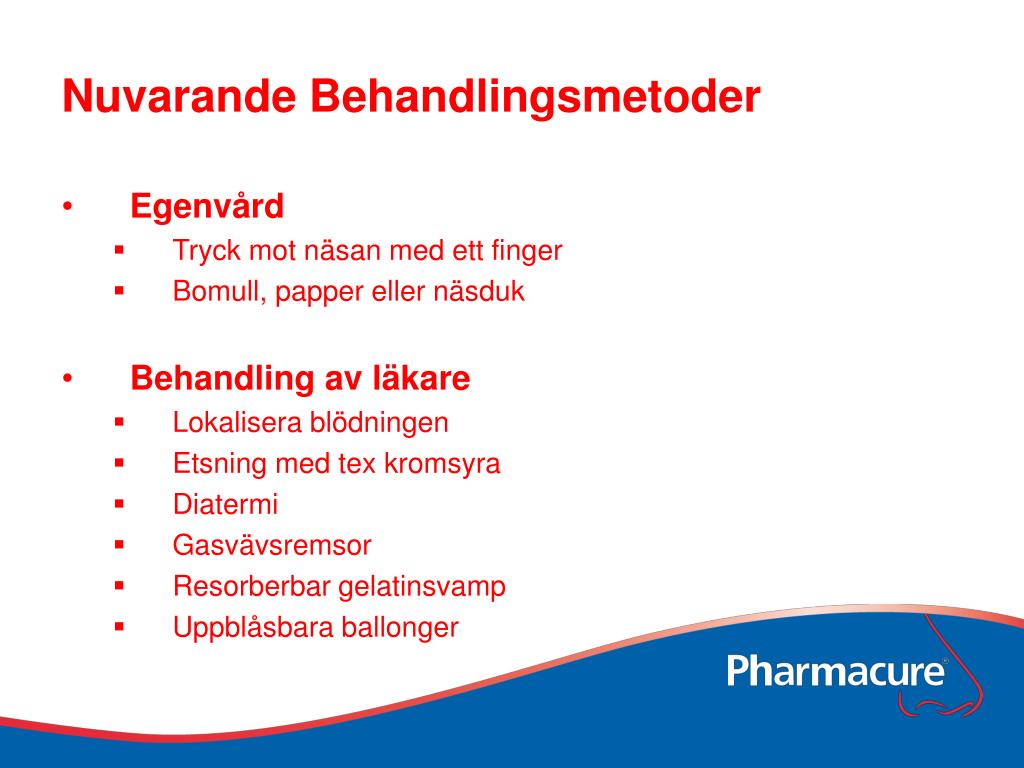 Nuvarande Behandlingsmetoder

• Egenvård
▪ Tryck mot näsan med ett finger
▪ Bomull, papper eller näsduk

• Behandling av läkare
▪ Lokalisera blödningen
▪ Etsning med tex kromsyra
▪ Diatermi
▪ Gasvävsremsor
▪ Resorberbar gelatinsvamp
▪ Uppblåsbara ballonger

Pharmacure®